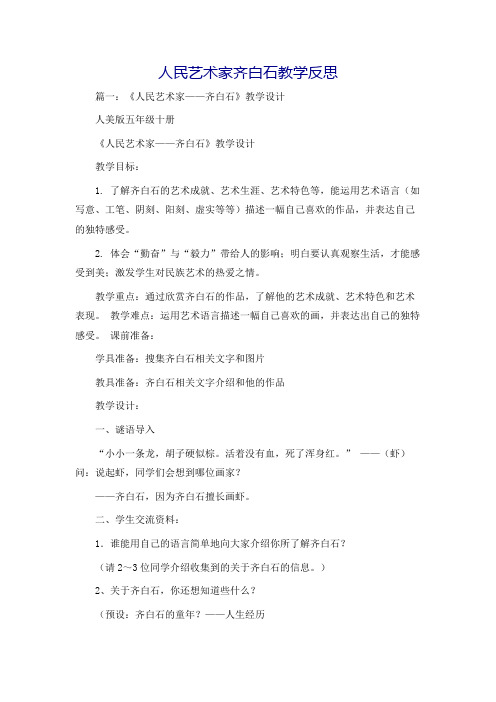 人民艺术家齐白石教学反思

篇一：《人民艺术家——齐白石》教学设计

人美版五年级十册

《人民艺术家——齐白石》教学设计

教学目标：

1. 了解齐白石的艺术成就、艺术生涯、艺术特色等，能运用艺术语言（如写意、工笔、阴刻、阳刻、虚实等等）描述一幅自己喜欢的作品，并表达自己的独特感受。

2. 体会“勤奋”与“毅力”带给人的影响；明白要认真观察生活，才能感受到美；激发学生对民族艺术的热爱之情。

教学重点：通过欣赏齐白石的作品，了解他的艺术成就、艺术特色和艺术表现。 教学难点：运用艺术语言描述一幅自己喜欢的画，并表达出自己的独特感受。 课前准备：

学具准备：搜集齐白石相关文字和图片

教具准备：齐白石相关文字介绍和他的作品

教学设计：

一、谜语导入

“小小一条龙，胡子硬似棕。活着没有血，死了浑身红。” ——（虾） 问：说起虾，同学们会想到哪位画家？

——齐白石，因为齐白石擅长画虾。

二、学生交流资料：

1. 谁能用自己的语言简单地向大家介绍你所了解齐白石？

（请 2~3 位同学介绍收集到的关于齐白石的信息。）

2、关于齐白石，你还想知道些什么？

（预设：齐白石的童年？——人生经历